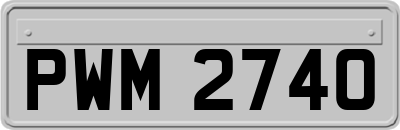 PWM 2740